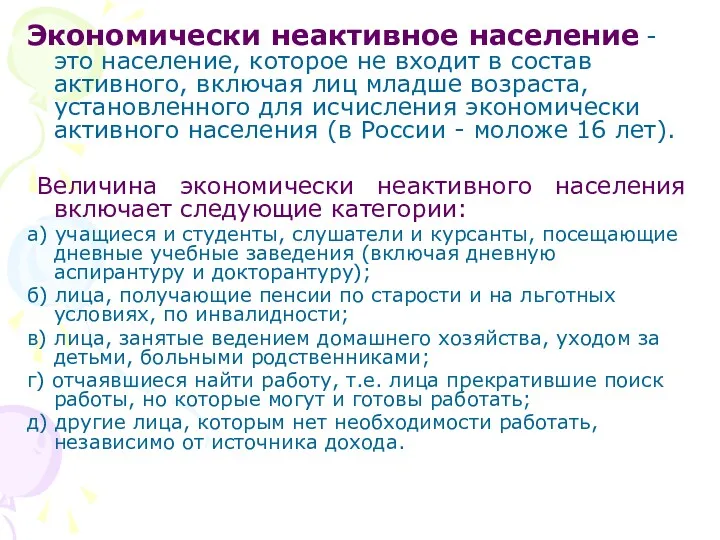 Экономически неактивное население - это население, которое не входит в состав активного, включая лиц младше возраста, установленного для исчисления экономически активного населения (в России - моложе 16 лет).

Величина экономически неактивного населения включает следующие категории:

а) учащиеся и студенты, слушатели и курсанты, посещающие дневные учебные заведения (включая дневную аспирантуру и докторантуру);

б) лица, получающие пенсии по старости и на льготных условиях, по инвалидности;

в) лица, занятые ведением домашнего хозяйства, уходом за детьми, больными родственниками;

г) отчаявшиеся найти работу, т.е. лица прекратившие поиск работы, но которые могут и готовы работать;

д) другие лица, которым нет необходимости работать, независимо от источника дохода.